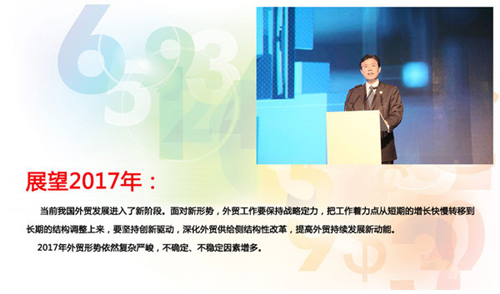 展望2017年：

当前我国外贸发展进入了新阶段。面对新形势，外贸工作要保持战略定力，把工作着力点从短期的增长快慢转移到长期的结构调整上来，要坚持创新驱动，深化外贸供给侧结构性改革，提高外贸持续发展新动能。

2017年外贸形势依然复杂严峻，不确定、不稳定因素增多。